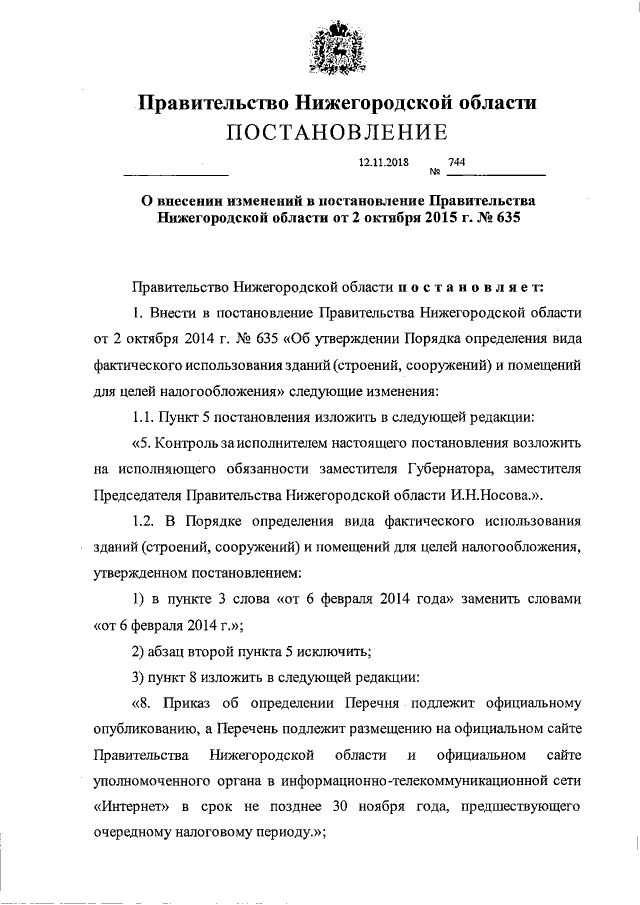 Правительство Нижегородской области
ПОСТАНОВЛЕНИЕ

12.11.2018 № 744

О внесении изменений в постановление Правительства Нижегородской области от 2 октября 2015 г. № 635

Правительство Нижегородской области постановляет:

1. Внести в постановление Правительства Нижегородской области от 2 октября 2014 г. № 635 «Об утверждении Порядка определения вида фактического использования зданий (строений, сооружений) и помещений для целей налогообложения» следующие изменения:

1.1. Пункт 5 постановления изложить в следующей редакции:

«5. Контроль за исполнителем настоящего постановления возложить на исполняющего обязанности заместителя Губернатора, заместителя Председателя Правительства Нижегородской области И.Н.Носова.».

1.2. В Порядке определения вида фактического использования зданий (строений, сооружений) и помещений для целей налогообложения, утвержденном постановлением:

1) в пункте 3 слова «от 6 февраля 2014 года» заменить словами «от 6 февраля 2014 г.»;

2) абзац второй пункта 5 исключить;

3) пункт 8 изложить в следующей редакции:

«8. Приказ об определении Перечня подлежит официальному опубликованию, а Перечень подлежит размещению на официальном сайте Правительства Нижегородской области и официальном сайте уполномоченного органа в информационно-телекоммуникационной сети «Интернет» в срок не позднее 30 ноября года, предшествующего очередному налоговому периоду.»;